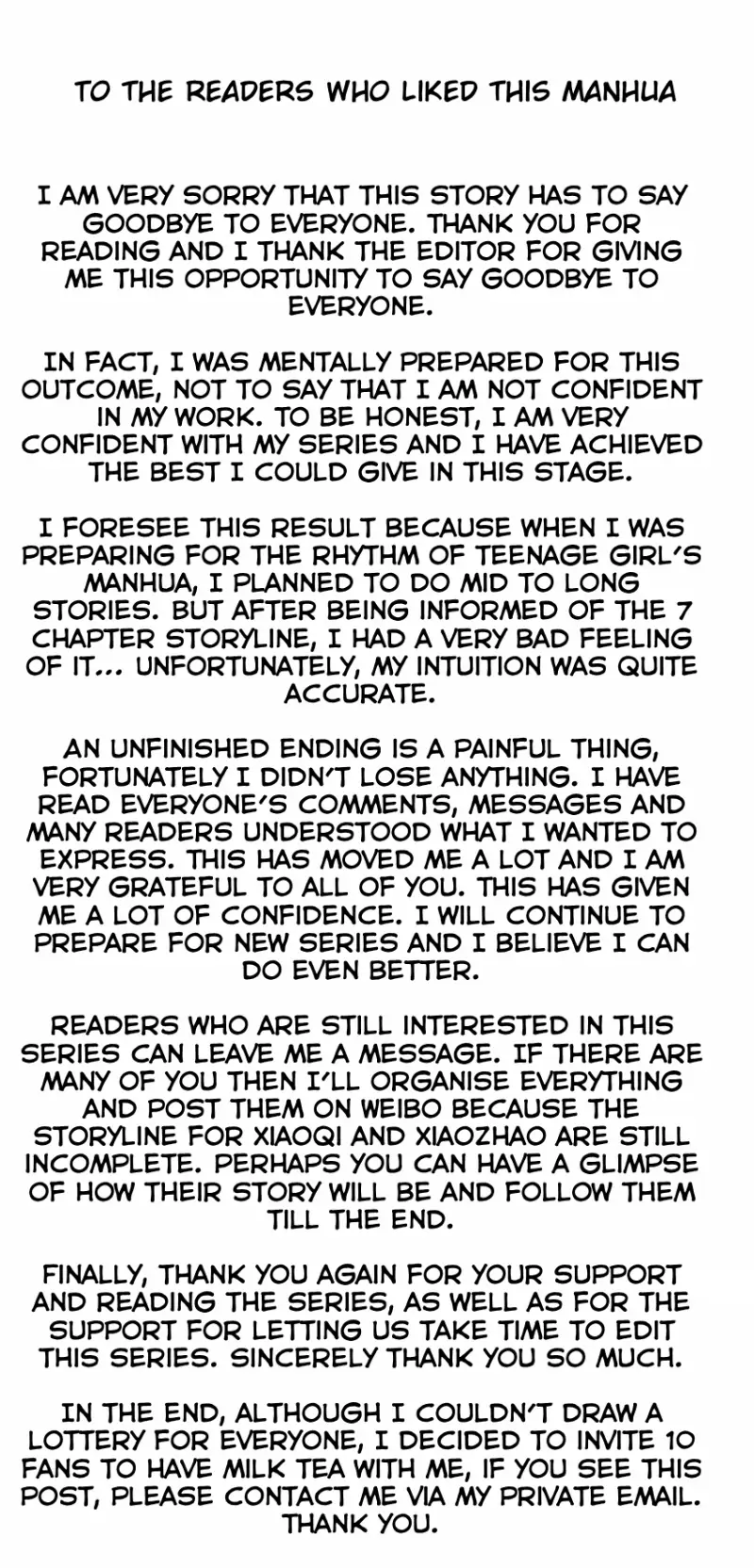 TO THE READERS WHO LIKED THIS MANHUA

I AM VERY SORRY THAT THIS STORY HAS TO SAY GOODBYE TO EVERYONE. THANK YOU FOR READING AND I THANK THE EDITOR FOR GIVING ME THIS OPPORTUNITY TO SAY GOODBYE TO EVERYONE.

IN FACT, I WAS MENTALLY PREPARED FOR THIS OUTCOME, NOT TO SAY THAT I AM NOT CONFIDENT IN MY WORK. TO BE HONEST, I AM VERY CONFIDENT WITH MY SERIES AND I HAVE ACHIEVED THE BEST I COULD GIVE IN THIS STAGE.

I FORESEE THIS RESULT BECAUSE WHEN I WAS PREPARING FOR THE RHYTHM OF TEENAGE GIRL'S MANHUA, I PLANNED TO DO MID TO LONG STORIES. BUT AFTER BEING INFORMED OF THE 7 CHAPTER STORYLINE, I HAD A VERY BAD FEELING OF IT... UNFORTUNATELY, MY INTUITION WAS QUITE ACCURATE.

AN UNFINISHED ENDING IS A PAINFUL THING, FORTUNATELY I DIDN'T LOSE ANYTHING. I HAVE READ EVERYONE'S COMMENTS, MESSAGES AND MANY READERS UNDERSTOOD WHAT I WANTED TO EXPRESS. THIS HAS MOVED ME A LOT AND I AM VERY GRATEFUL TO ALL OF YOU. THIS HAS GIVEN ME A LOT OF CONFIDENCE. I WILL CONTINUE TO PREPARE FOR NEW SERIES AND I BELIEVE I CAN DO EVEN BETTER.

READERS WHO ARE STILL INTERESTED IN THIS SERIES CAN LEAVE ME A MESSAGE. IF THERE ARE MANY OF YOU THEN I'LL ORGANISE EVERYTHING AND POST THEM ON WEIBO BECAUSE THE STORYLINE FOR XIAOQI AND XIAOZHAO ARE STILL INCOMPLETE. PERHAPS YOU CAN HAVE A GLIMPSE OF HOW THEIR STORY WILL BE AND FOLLOW THEM TILL THE END.

FINALLY, THANK YOU AGAIN FOR YOUR SUPPORT AND READING THE SERIES, AS WELL AS FOR THE SUPPORT FOR LETTING US TAKE TIME TO EDIT THIS SERIES. SINCERELY THANK YOU SO MUCH.

IN THE END, ALTHOUGH I COULDN'T DRAW A LOTTERY FOR EVERYONE, I DECIDED TO INVITE 10 FANS TO HAVE MILK TEA WITH ME, IF YOU SEE THIS POST, PLEASE CONTACT ME VIA MY PRIVATE EMAIL. THANK YOU.